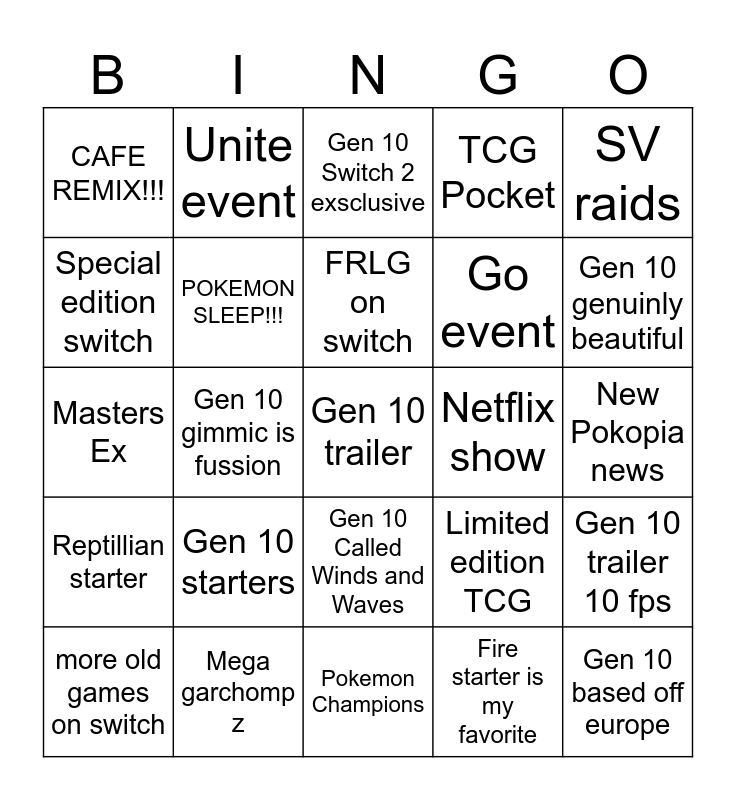 | B | I | N | G | O |
|---|---|---|---|---|
| CAFE REMIX!!! | Unite event | Gen 10 Switch 2 exsclusive | TCG Pocket | SV raids |
| Special edition switch | POKEMON SLEEP!!! | FRLG on switch | Go event | Gen 10 genuinly beautiful |
| Masters Ex | Gen 10 gimmic is fussion | Gen 10 trailer | Netflix show | New Pokopia news |
| Reptillian starter | Gen 10 starters | Gen 10 Called Winds and Waves | Limited edition TCG | Gen 10 trailer 10 fps |
| more old games on switch | Mega garchomp z | Pokemon Champions | Fire starter is my favorite | Gen 10 based off europe |